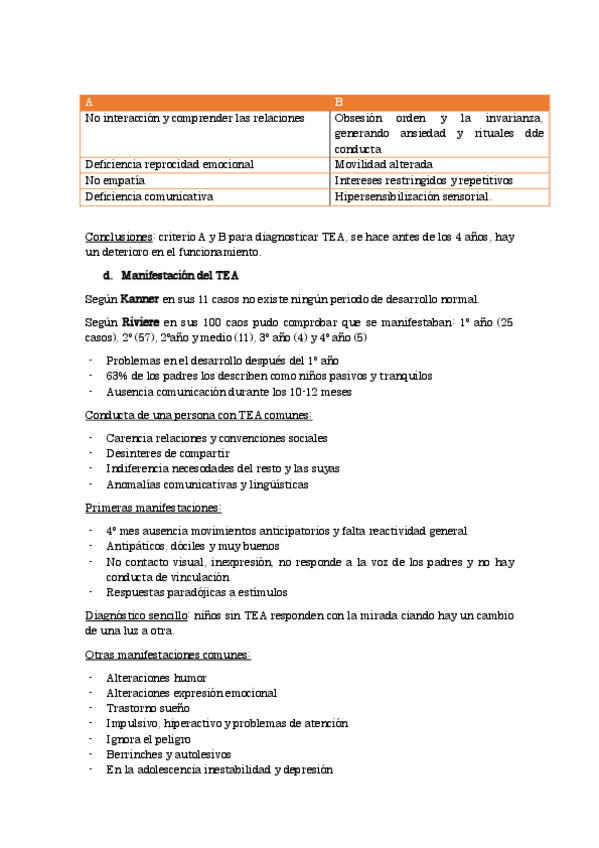 | A | B |
|---|---|
| No interacción y comprender las relaciones | Obsesión orden y la invarianza, generando ansiedad y rituales dde conducta |
| Deficiencia reprocidad emocional | Movilidad alterada |
| No empatía | Intereses restringidos y repetitivos |
| Deficiencia comunicativa | Hipersensibilización sensorial. |

Conclusiones: criterio A y B para diagnosticar TEA, se hace antes de los 4 años, hay un deterioro en el funcionamiento.

d. Manifestación del TEA

Según Kanner en sus 11 casos no existe ningún periodo de desarrollo normal.

Según Riviere en sus 100 caos pudo comprobar que se manifestaban: 1º año (25 casos), 2º (57), 2ºaño y medio (11), 3º año (4) y 4º año (5)

- Problemas en el desarrollo después del 1º año
- 63% de los padres los describen como niños pasivos y tranquilos
- Ausencia comunicación durante los 10-12 meses

Conducta de una persona con TEA comunes:

- Carencia relaciones y convenciones sociales
- Desinteres de compartir
- Indiferencia necesodades del resto y las suyas
- Anomalías comunicativas y lingüísticas

Primeras manifestaciones:

- 4º mes ausencia movimientos anticipatorios y falta reactividad general
- Antipáticos, dóciles y muy buenos
- No contacto visual, inexpresión, no responde a la voz de los padres y no hay conducta de vinculación
- Respuestas paradójicas a estímulos

Diagnóstico sencillo: niños sin TEA responden con la mirada ciando hay un cambio de una luz a otra.

Otras manifestaciones comunes:

- Alteraciones humor
- Alteraciones expresión emocional
- Trastorno sueño
- Impulsivo, hiperactivo y problemas de atención
- Ignora el peligro
- Berrinches y autolesivos
- En la adolescencia inestabilidad y depresión